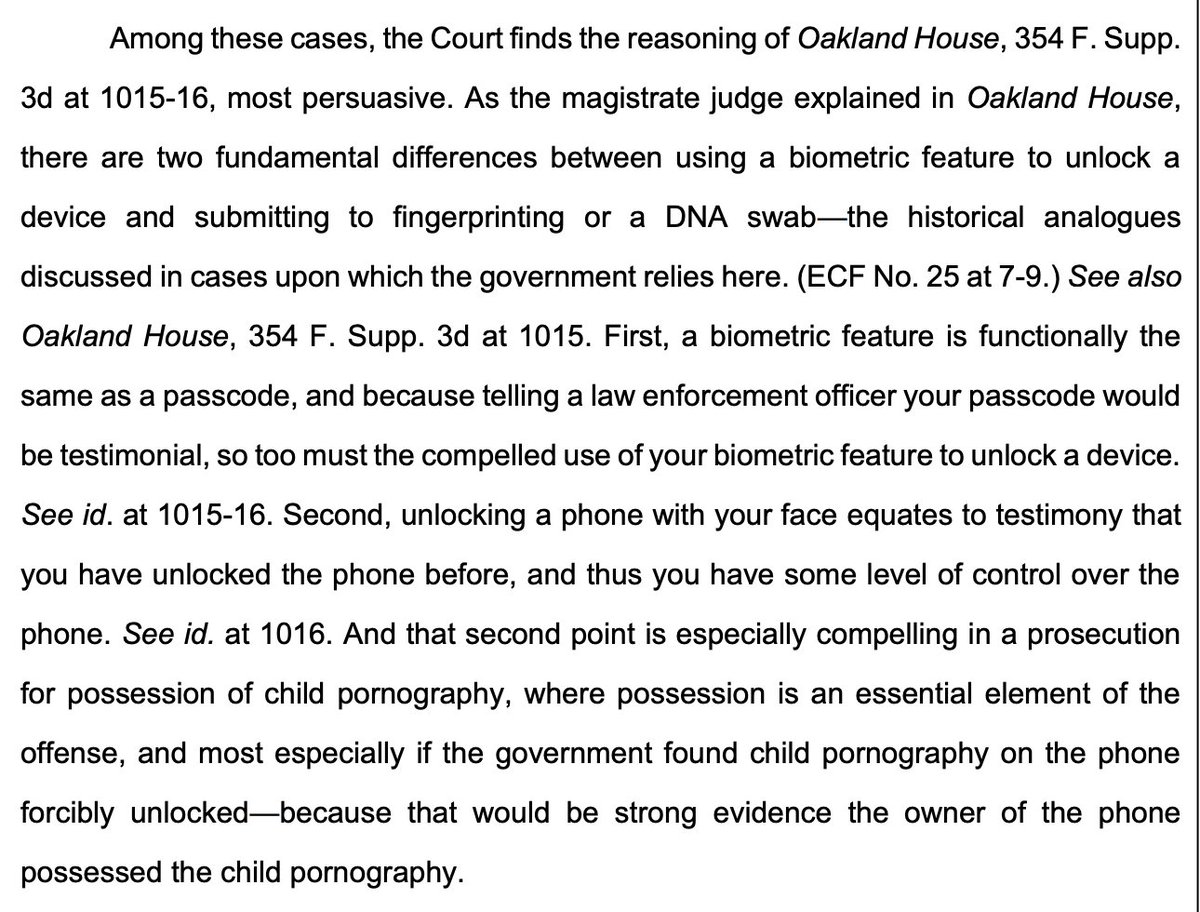 Among these cases, the Court finds the reasoning of Oakland House, 354 F. Supp. 3d at 1015-16, most persuasive. As the magistrate judge explained in Oakland House, there are two fundamental differences between using a biometric feature to unlock a device and submitting to fingerprinting or a DNA swab—the historical analogues discussed in cases upon which the government relies here. (ECF No. 25 at 7-9.) See also Oakland House, 354 F. Supp. 3d at 1015. First, a biometric feature is functionally the same as a passcode, and because telling a law enforcement officer your passcode would be testimonial, so too must the compelled use of your biometric feature to unlock a device. See id. at 1015-16. Second, unlocking a phone with your face equates to testimony that you have unlocked the phone before, and thus you have some level of control over the phone. See id. at 1016. And that second point is especially compelling in a prosecution for possession of child pornography, where possession is an essential element of the offense, and most especially if the government found child pornography on the phone forcibly unlocked—because that would be strong evidence the owner of the phone possessed the child pornography.